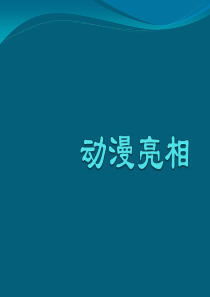 动漫亮相